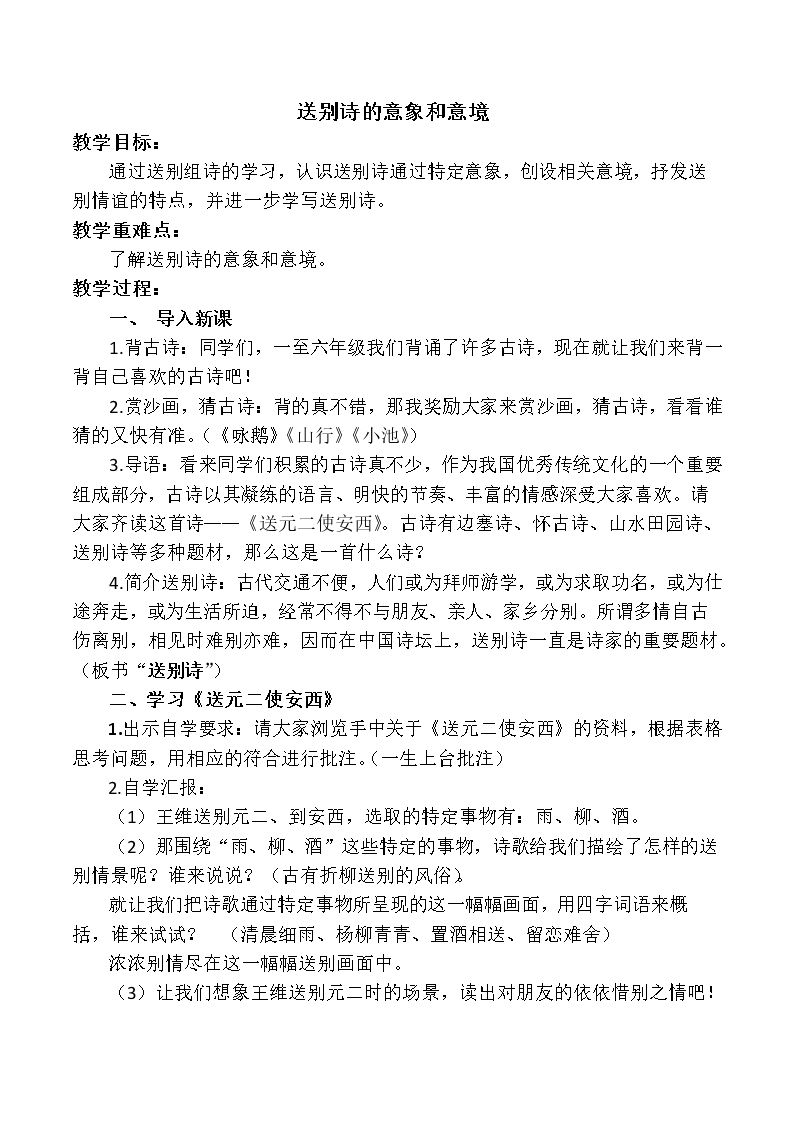 送别诗的意象和意境

教学目标：

通过送别组诗的学习，认识送别诗通过特定意象，创设相关意境，抒发送别情谊的特点，并进一步学写送别诗。

教学重难点：

了解送别诗的意象和意境。

教学过程：

一、 导入新课

1.背古诗：同学们，一至六年级我们背诵了许多古诗，现在就让我们来背一背自己喜欢的古诗吧！

2.赏沙画，猜古诗：背的真不错，那我奖励大家来赏沙画，猜古诗，看看谁猜的又快有准。（《咏鹅》《山行》《小池》）

3.导语：看来同学们积累的古诗真不少，作为我国优秀传统文化的一个重要组成部分，古诗以其凝练的语言、明快的节奏、丰富的情感深受大家喜欢。请大家齐读这首诗——《送元二使安西》。古诗有边塞诗、怀古诗、山水田园诗、送别诗等多种题材，那么这是一首什么诗？

4.简介送别诗：古代交通不便，人们或为拜师游学，或为求取功名，或为仕途奔走，或为生活所迫，经常不得不与朋友、亲人、家乡分别。所谓多情自古伤离别，相见时难别亦难，因而在中国诗坛上，送别诗一直是诗家的重要题材。（板书“送别诗”）

二、学习《送元二使安西》

1.出示自学要求：请大家浏览手中关于《送元二使安西》的资料，根据表格思考问题，用相应的符合进行批注。（一生上台批注）

2.自学汇报：

（1）王维送别元二、到安西，选取的特定事物有：雨、柳、酒。

（2）那围绕“雨、柳、酒”这些特定的事物，诗歌给我们描绘了怎样的送别情景呢？谁来说说？（古有折柳送别的风俗）

就让我们把诗歌通过特定事物所呈现的这一幅幅画面，用四字词语来概括，谁来试试？ （清晨细雨、杨柳青青、置酒相送、留恋难舍）

浓浓别情尽在这一幅幅送别画面中。

（3）让我们想象王维送别元二时的场景，读出对朋友的依依惜别之情吧！